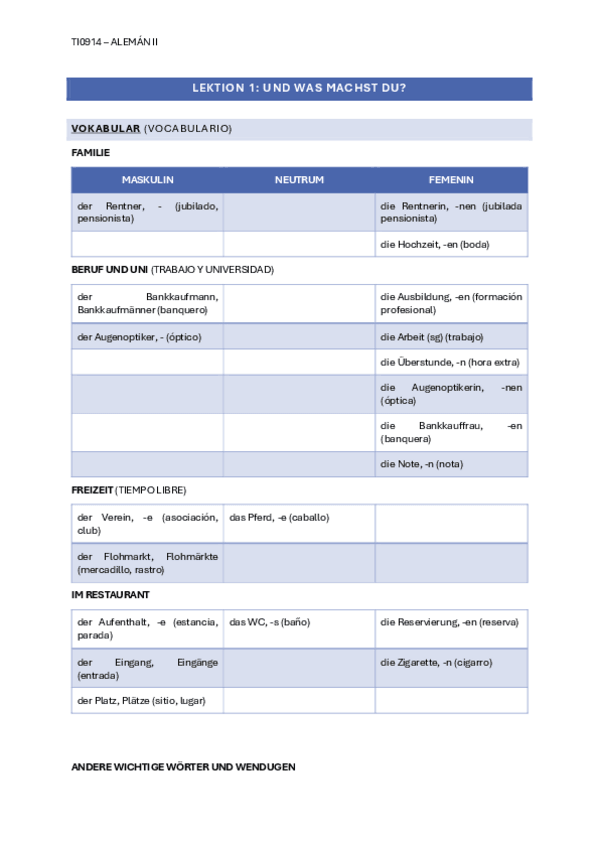 TI0914 – ALEMÁN II

LEKTION 1: UND WAS MACHST DU?

VOKABULAR (VOCABULARIO)

FAMILIE

| MASKULIN | NEUTRUM | FEMENIN |
|---|---|---|
| der Rentner, - (jubilado, pensionista) | | die Rentnerin, -nen (jubilada pensionista) |
| | | die Hochzeit, -en (boda) |

BERUF UND UNI (TRABAJO Y UNIVERSIDAD)

| | | |
|---|---|---|
| der Bankkaufmann, Bankkaufmänner (banquero) | | die Ausbildung, -en (formación profesional) |
| der Augenoptiker, - (óptico) | | die Arbeit (sg) (trabajo) |
| | | die Überstunde, -n (hora extra) |
| | | die Augenoptikerin, -nen (óptica) |
| | | die Bankkauffrau, -en (banquera) |
| | | die Note, -n (nota) |

FREIZEIT (TIEMPO LIBRE)

| | | |
|---|---|---|
| der Verein, -e (asociación, club) | das Pferd, -e (caballo) | |
| der Flohmarkt, Flohmärkte (mercadillo, rastro) | | |

IM RESTAURANT

| | | |
|---|---|---|
| der Aufenthalt, -e (estancia, parada) | das WC, -s (baño) | die Reservierung, -en (reserva) |
| der Eingang, Eingänge (entrada) | | die Zigarette, -n (cigarro) |
| der Platz, Plätze (sitio, lugar) | | |

ANDERE WICHTIGE WÖRTER UND WENDUGEN